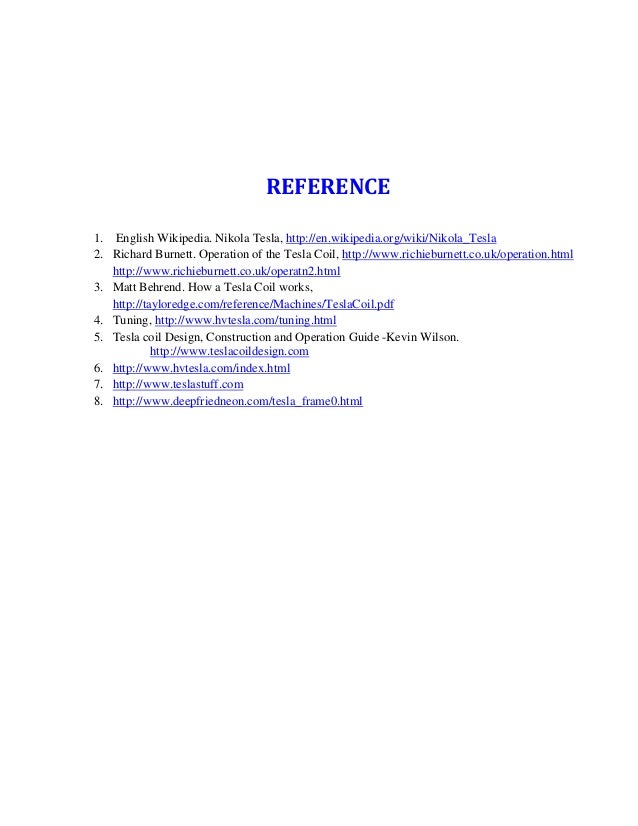 REFERENCE

1. English Wikipedia. Nikola Tesla, http://en.wikipedia.org/wiki/Nikola_Tesla
2. Richard Burnett. Operation of the Tesla Coil, http://www.richieburnett.co.uk/operation.html http://www.richieburnett.co.uk/operatn2.html
3. Matt Behrend. How a Tesla Coil works, http://tayloredge.com/reference/Machines/TeslaCoil.pdf
4. Tuning, http://www.hvtesla.com/tuning.html
5. Tesla coil Design, Construction and Operation Guide -Kevin Wilson. http://www.teslacoildesign.com
6. http://www.hvtesla.com/index.html
7. http://www.teslastuff.com
8. http://www.deepfriedneon.com/tesla_frame0.html